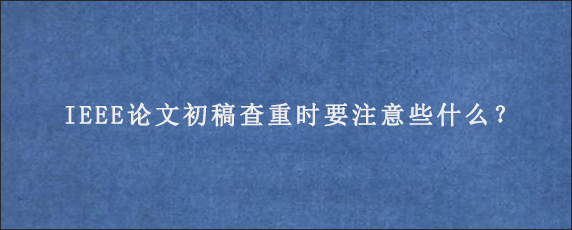 IEEE论文初稿查重时要注意些什么？